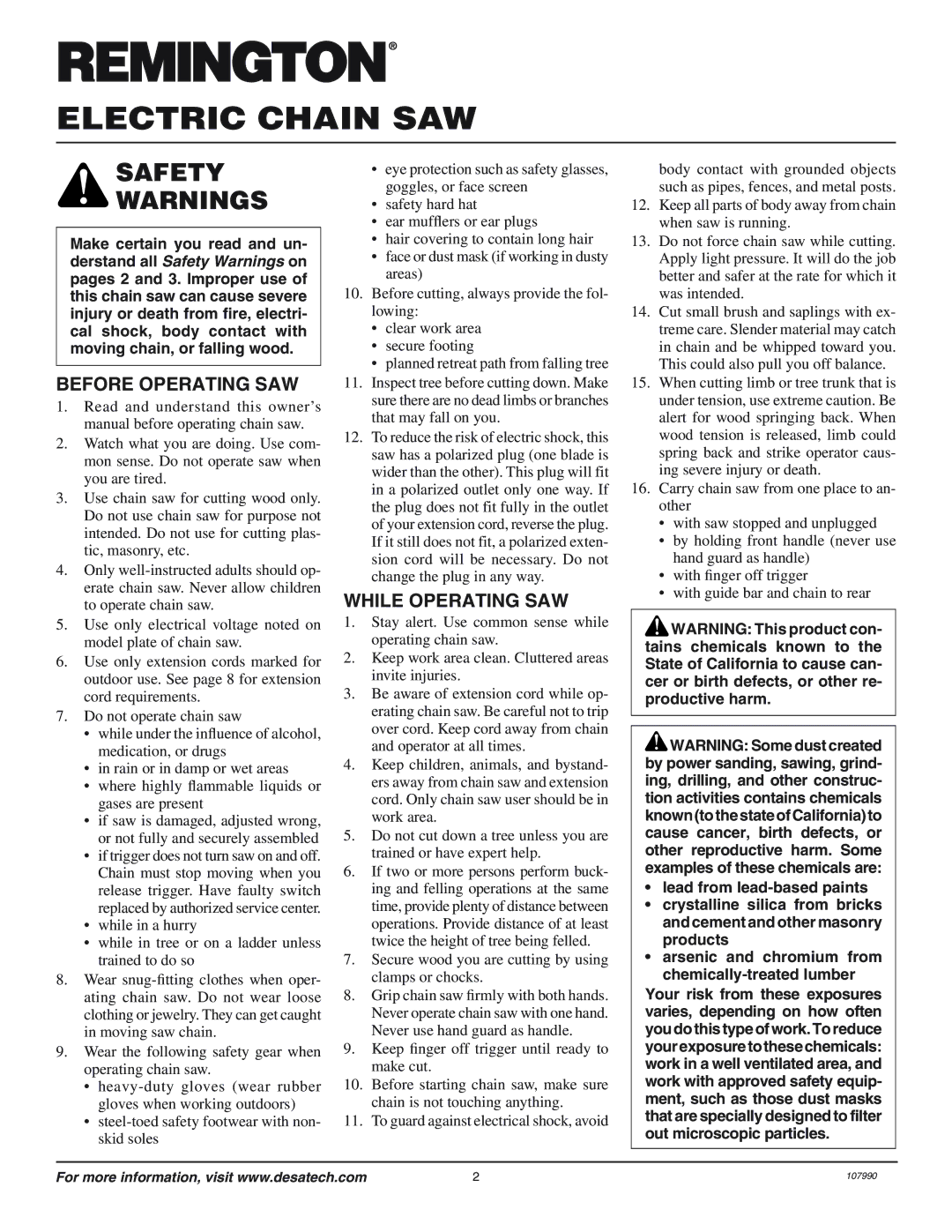 REMINGTON®

ELECTRIC CHAIN SAW

SAFETY WARNINGS

Make certain you read and understand all Safety Warnings on pages 2 and 3. Improper use of this chain saw can cause severe injury or death from fire, electrical shock, body contact with moving chain, or falling wood.

BEFORE OPERATING SAW

1. Read and understand this owner's manual before operating chain saw.
2. Watch what you are doing. Use common sense. Do not operate saw when you are tired.
3. Use chain saw for cutting wood only. Do not use chain saw for purpose not intended. Do not use for cutting plastic, masonry, etc.
4. Only well-instructed adults should operate chain saw. Never allow children to operate chain saw.
5. Use only electrical voltage noted on model plate of chain saw.
6. Use only extension cords marked for outdoor use. See page 8 for extension cord requirements.
7. Do not operate chain saw
• while under the influence of alcohol, medication, or drugs
• in rain or in damp or wet areas
• where highly flammable liquids or gases are present
• if saw is damaged, adjusted wrong, or not fully and securely assembled
• if trigger does not turn saw on and off. Chain must stop moving when you release trigger. Have faulty switch replaced by authorized service center.
• while in a hurry
• while in tree or on a ladder unless trained to do so
8. Wear snug-fitting clothes when operating chain saw. Do not wear loose clothing or jewelry. They can get caught in moving saw chain.
9. Wear the following safety gear when operating chain saw.
• heavy-duty gloves (wear rubber gloves when working outdoors)
• steel-toed safety footwear with non-skid soles
• eye protection such as safety glasses, goggles, or face screen
• safety hard hat
• ear mufflers or ear plugs
• hair covering to contain long hair
• face or dust mask (if working in dusty areas)
10. Before cutting, always provide the following:
• clear work area
• secure footing
• planned retreat path from falling tree
11. Inspect tree before cutting down. Make sure there are no dead limbs or branches that may fall on you.
12. To reduce the risk of electric shock, this saw has a polarized plug (one blade is wider than the other). This plug will fit in a polarized outlet only one way. If the plug does not fit fully in the outlet of your extension cord, reverse the plug. If it still does not fit, a polarized extension cord will be necessary. Do not change the plug in any way.

WHILE OPERATING SAW

1. Stay alert. Use common sense while operating chain saw.
2. Keep work area clean. Cluttered areas invite injuries.
3. Be aware of extension cord while operating chain saw. Be careful not to trip over cord. Keep cord away from chain and operator at all times.
4. Keep children, animals, and bystanders away from chain saw and extension cord. Only chain saw user should be in work area.
5. Do not cut down a tree unless you are trained or have expert help.
6. If two or more persons perform bucking and felling operations at the same time, provide plenty of distance between operations. Provide distance of at least twice the height of tree being felled.
7. Secure wood you are cutting by using clamps or chocks.
8. Grip chain saw firmly with both hands. Never operate chain saw with one hand. Never use hand guard as handle.
9. Keep finger off trigger until ready to make cut.
10. Before starting chain saw, make sure chain is not touching anything.
11. To guard against electrical shock, avoid body contact with grounded objects such as pipes, fences, and metal posts.
12. Keep all parts of body away from chain when saw is running.
13. Do not force chain saw while cutting. Apply light pressure. It will do the job better and safer at the rate for which it was intended.
14. Cut small brush and saplings with extreme care. Slender material may catch in chain and be whipped toward you. This could also pull you off balance.
15. When cutting limb or tree trunk that is under tension, use extreme caution. Be alert for wood springing back. When wood tension is released, limb could spring back and strike operator causing severe injury or death.
16. Carry chain saw from one place to another
• with saw stopped and unplugged
• by holding front handle (never use hand guard as handle)
• with finger off trigger
• with guide bar and chain to rear

WARNING: This product contains chemicals known to the State of California to cause cancer or birth defects, or other reproductive harm.

WARNING: Some dust created by power sanding, sawing, grinding, drilling, and other construction activities contains chemicals known (to the state of California) to cause cancer, birth defects, or other reproductive harm. Some examples of these chemicals are:
• lead from lead-based paints
• crystalline silica from bricks and cement and other masonry products
• arsenic and chromium from chemically-treated lumber
Your risk from these exposures varies, depending on how often you do this type of work. To reduce your exposure to these chemicals: work in a well ventilated area, and work with approved safety equipment, such as those dust masks that are specially designed to filter out microscopic particles.

For more information, visit www.desatech.com 2 107990